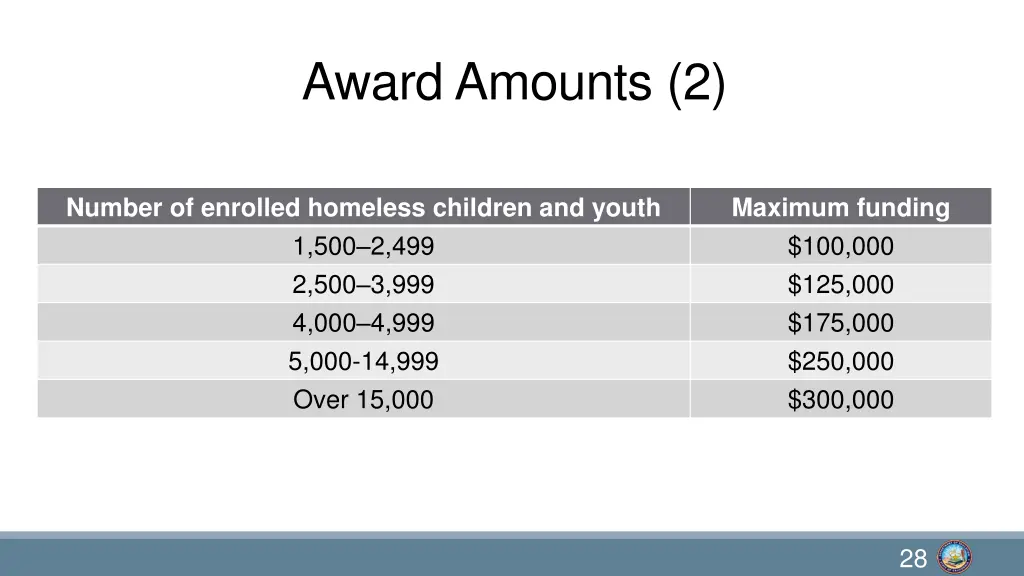 Award Amounts (2)

| Number of enrolled homeless children and youth | Maximum funding |
|---|---|
| 1,500–2,499 | \$100,000 |
| 2,500–3,999 | \$125,000 |
| 4,000–4,999 | \$175,000 |
| 5,000-14,999 | \$250,000 |
| Over 15,000 | \$300,000 |

28